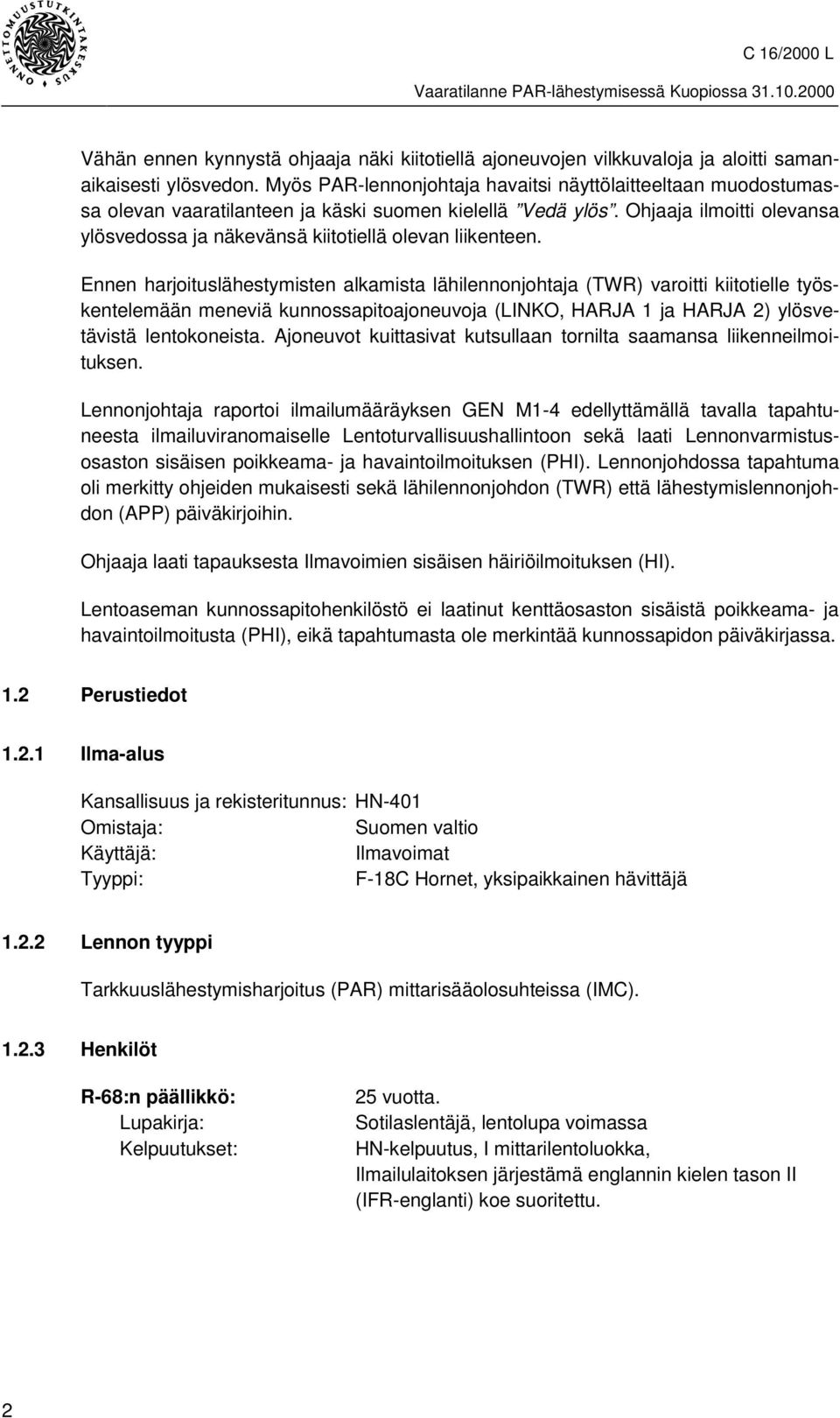 ONNETTOMUUSTUTKINTAKESKUS

C 16/2000 L

Vaaratilanne PAR-lähestymisessä Kuopiossa 31.10.2000

Vähän ennen kynnystä ohjaaja näki kiitotiellä ajoneuvojen vilkkuvaloja ja aloitti samanaikaisesti ylösvedon. Myös PAR-lennonjohtaja havaitsi näyttölaitteeltaan muodostumassa olevan vaaratilanteen ja käski suomen kielellä ”Vedä ylös”. Ohjaaja ilmoitti olevansa ylösvedossa ja näkevänsä kiitotiellä olevan liikenteen.

Ennen harjoituslähestymisten alkamista lähilennonjohtaja (TWR) varoitti kiitotielle työskentelemään meneviä kunnossapitoajoneuvoja (LINKO, HARJA 1 ja HARJA 2) ylösvetävistä lentokoneista. Ajoneuvot kuittasivat kutsullaan tornilta saamansa liikenneilmoituksen.

Lennonjohtaja raportoi ilmailumääräyksen GEN M1-4 edellyttämällä tavalla tapahtuneesta ilmailuviranomaiselle Lentoturvallisuushallintoon sekä laati Lennonvarmistusosaston sisäisen poikkeama- ja havaintoilmoituksen (PHI). Lennonjohdossa tapahtuma oli merkitty ohjeiden mukaisesti sekä lähilennonjohdon (TWR) että lähestymislennonjohdon (APP) päiväkirjoihin.

Ohjaaja laati tapauksesta Ilmavoimien sisäisen häiriöilmoituksen (HI).

Lentoaseman kunnossapitohenkilöstö ei laatinut kenttäosaston sisäistä poikkeama- ja havaintoilmoitusta (PHI), eikä tapahtumasta ole merkintää kunnossapidon päiväkirjassa.

1.2 Perustiedot

1.2.1 Ilma-alus

Kansallisuus ja rekisteritunnus: HN-401
Omistaja: Suomen valtio
Käyttäjä: Ilmavoimat
Tyyppi: F-18C Hornet, yksipaikkainen hävittäjä

1.2.2 Lennon tyyppi

Tarkkuuslähestymisharjoitus (PAR) mittarisääolosuhteissa (IMC).

1.2.3 Henkilöt

R-68:n päällikkö: 25 vuotta.
Lupakirja: Sotilaslentäjä, lentolupa voimassa
Kelpuutukset: HN-kelpuutus, I mittarilentoluokka, Ilmailulaitoksen järjestämä englannin kielen tason II (IFR-englanti) koe suoritettu.

2